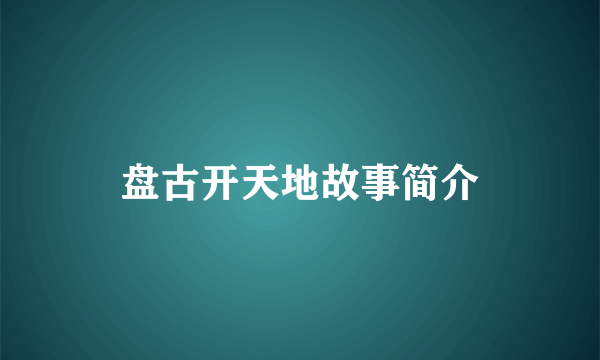 盘古开天地故事简介